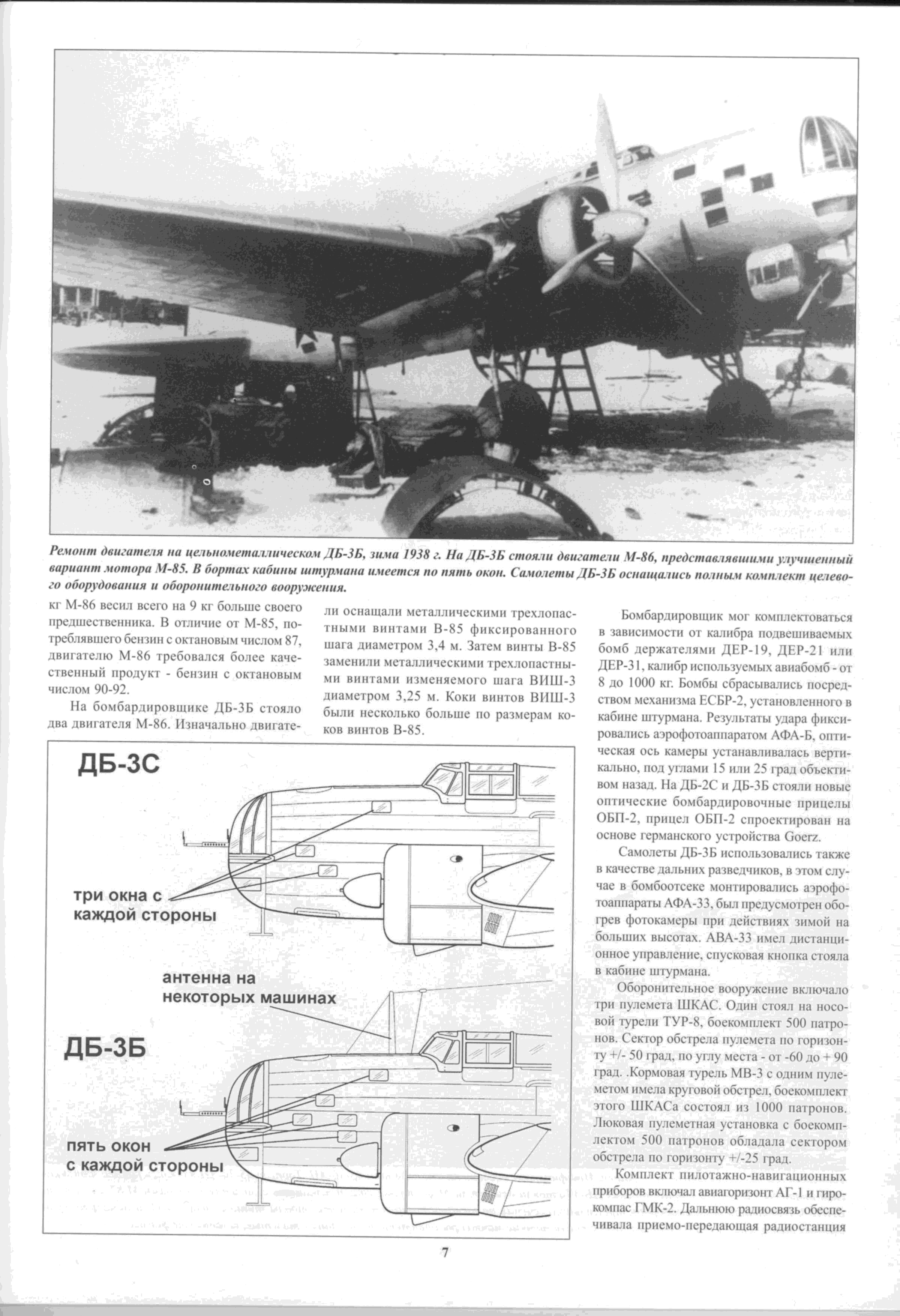 Ремонт двигателя на цельнометаллическом ДБ-3Б, зима 1938 г. На ДБ-3Б стояли двигатели М-86, представлявшими улучшенный вариант мотора М-85. В бортах кабины штурмана имеется по пять окон. Самолеты ДБ-3Б оснащались полным комплект целевого оборудования и оборонительного вооружения.

кг М-86 весил всего на 9 кг больше своего предшественника. В отличие от М-85, потреблявшего бензин с октановым числом 87, двигателю М-86 требовался более качественный продукт - бензин с октановым числом 90-92.

На бомбардировщике ДБ-3Б стояло два двигателя М-86. Изначально двигатели оснащали металлическими трехлопастными винтами В-85 фиксированного шага диаметром 3,4 м. Затем винты В-85 заменили металлическими трехлопастными винтами изменяемого шага ВИШ-3 диаметром 3,25 м. Коки винтов ВИШ-3 были несколько больше по размерам коков винтов В-85.

ДБ-3С

три окна с каждой стороны

антенна на некоторых машинах

ДБ-3Б

пять окон с каждой стороны

Бомбардировщик мог комплектоваться в зависимости от калибра подвешиваемых бомб держателями ДЕР-19, ДЕР-21 или ДЕР-31, калибр используемых авиабомб - от 8 до 1000 кг. Бомбы сбрасывались посредством механизма ЕСБР-2, установленного в кабине штурмана. Результаты удара фиксировались аэрофотоаппаратом АФА-Б, оптическая ось камеры устанавливалась вертикально, под углами 15 или 25 град объективом назад. На ДБ-2С и ДБ-3Б стояли новые оптические бомбардировочные прицелы ОБП-2, прицел ОБП-2 спроектирован на основе германского устройства Goerz.

Самолеты ДБ-3Б использовались также в качестве дальних разведчиков, в этом случае в бомбоотсеке монтировались аэрофотоаппараты АФА-33, был предусмотрен обогрев фотокамеры при действиях зимой на больших высотах. АВА-33 имел дистанционное управление, спусковая кнопка стояла в кабине штурмана.

Оборонительное вооружение включало три пулемета ШКАС. Один стоял на носовой турели ТУР-8, боекомплект 500 патронов. Сектор обстрела пулемета по горизонту +/- 50 град, по углу места - от -60 до + 90 град. .Кормовая турель МВ-3 с одним пулеметом имела круговой обстрел, боекомплект этого ШКАСа состоял из 1000 патронов. Люковая пулеметная установка с боекомплектом 500 патронов обладала сектором обстрела по горизонту +/-25 град.

Комплект пилотажно-навигационных приборов включал авиагоризонт АГ-1 и гирокомпас ГМК-2. Дальнюю радиосвязь обеспечивала приемо-передающая радиостанция

7